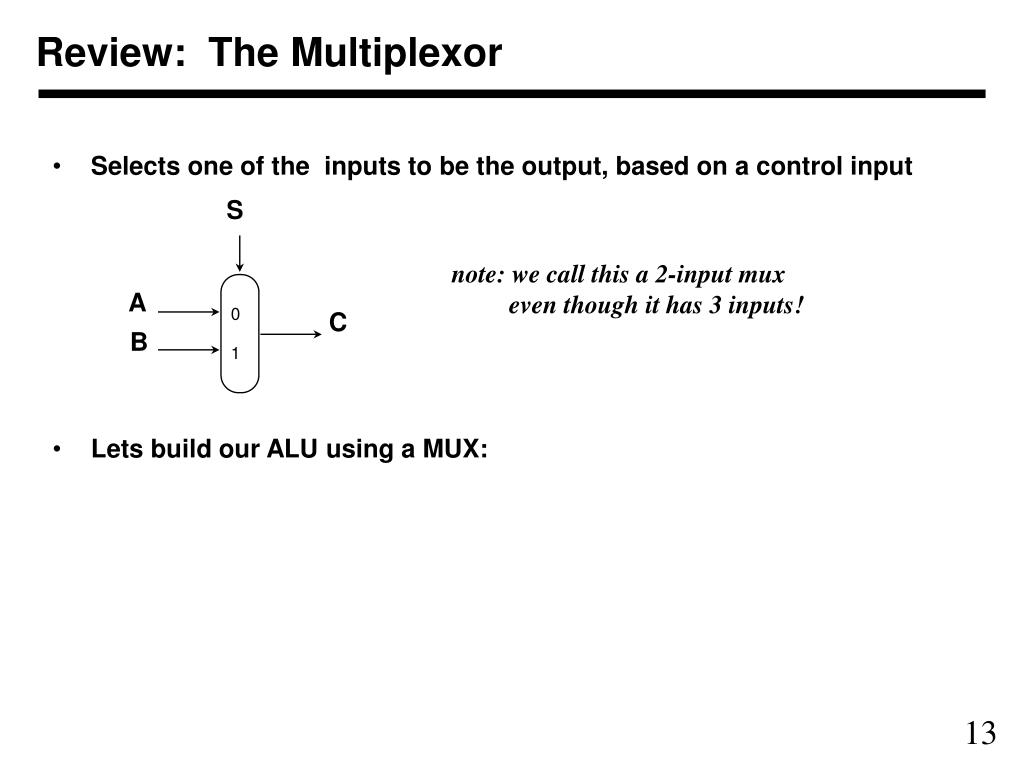 Review: The Multiplexor

• Selects one of the inputs to be the output, based on a control input

S

A

B

0

1

C

note: we call this a 2-input mux even though it has 3 inputs!

• Lets build our ALU using a MUX:

13